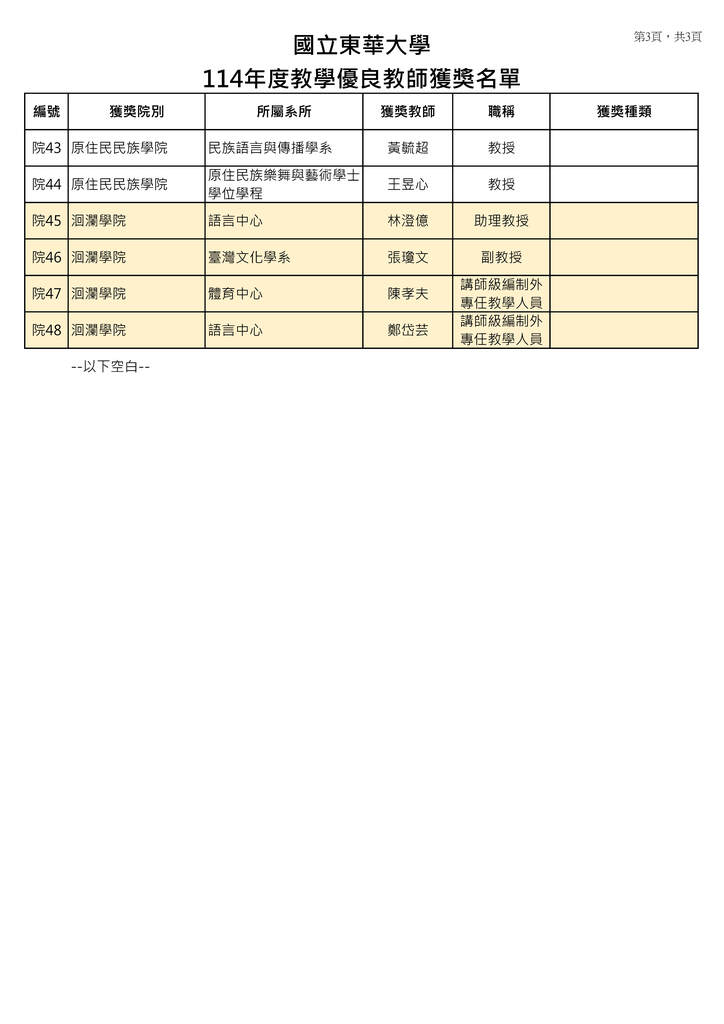 第3頁，共3頁

國立東華大學
114年度教學優良教師獲獎名單

| 編號 | 獲獎院別 | 所屬系所 | 獲獎教師 | 職稱 | 獲獎種類 |
|---|---|---|---|---|---|
| 院43 | 原住民民族學院 | 民族語言與傳播學系 | 黃毓超 | 教授 | |
| 院44 | 原住民民族學院 | 原住民族樂舞與藝術學士學位學程 | 王昱心 | 教授 | |
| 院45 | 洄瀾學院 | 語言中心 | 林澄億 | 助理教授 | |
| 院46 | 洄瀾學院 | 臺灣文化學系 | 張瓊文 | 副教授 | |
| 院47 | 洄瀾學院 | 體育中心 | 陳孝夫 | 講師級編制外專任教學人員 | |
| 院48 | 洄瀾學院 | 語言中心 | 鄭岱芸 | 講師級編制外專任教學人員 | |

--以下空白--